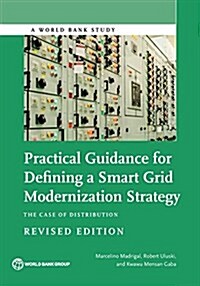 A WORLD BANK STUDY

Practical Guidance for Defining a Smart Grid Modernization Strategy

THE CASE OF DISTRIBUTION

REVISED EDITION

WORLD BANK GROUP

Marcelino Madrigal, Robert Uluski, and Kwawu Mensan Gaba